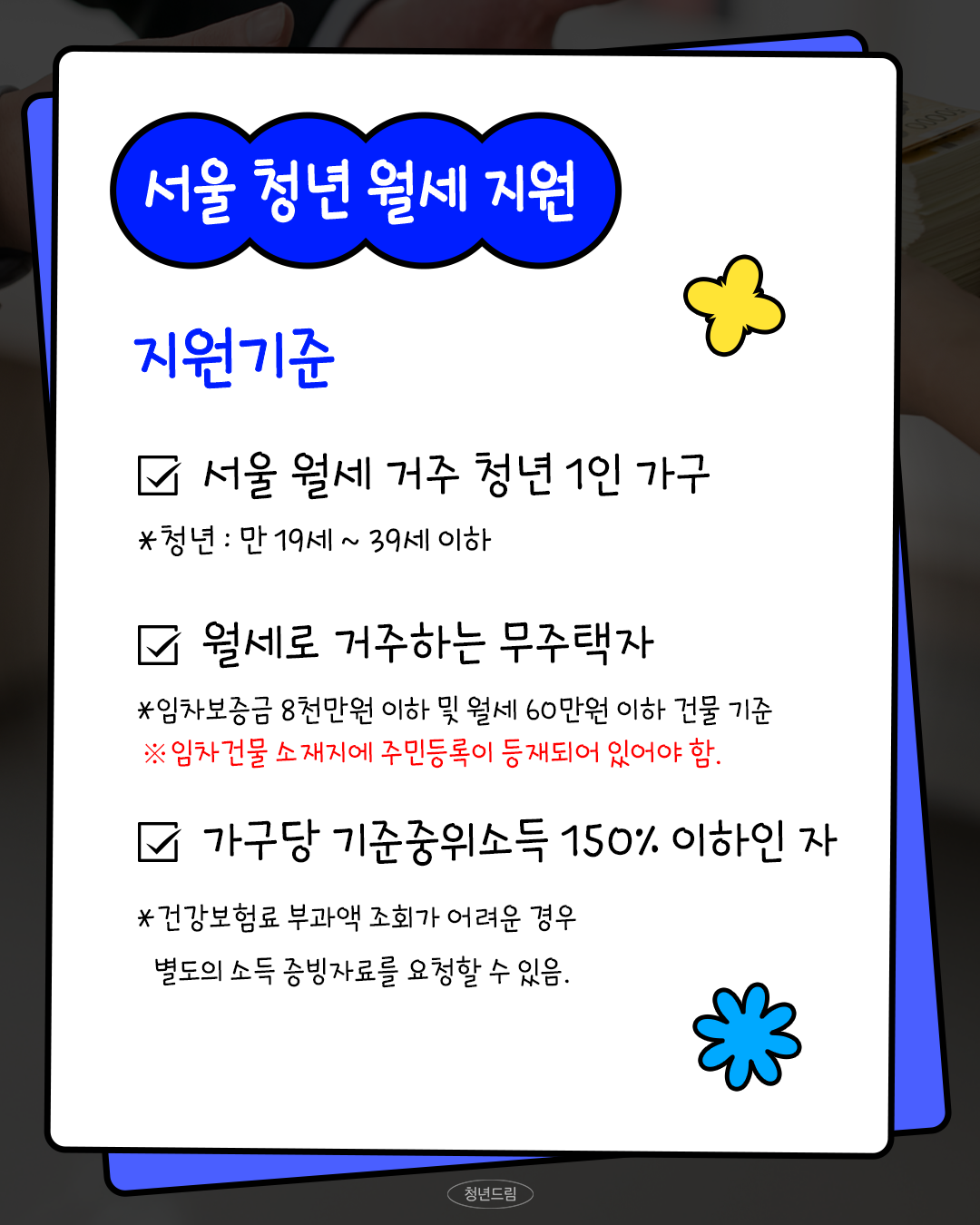 서울 청년 월세 지원

지원기준

☑ 서울 월세 거주 청년 1인 가구

*청년 : 만 19세 ~ 39세 이하

☑ 월세로 거주하는 무주택자

*임차보증금 8천만원 이하 및 월세 60만원 이하 건물 기준
※임차건물 소재지에 주민등록이 등재되어 있어야 함.

☑ 가구당 기준중위소득 150% 이하인 자

*건강보험료 부과액 조회가 어려운 경우
별도의 소득 증빙자료를 요청할 수 있음.

청년드림